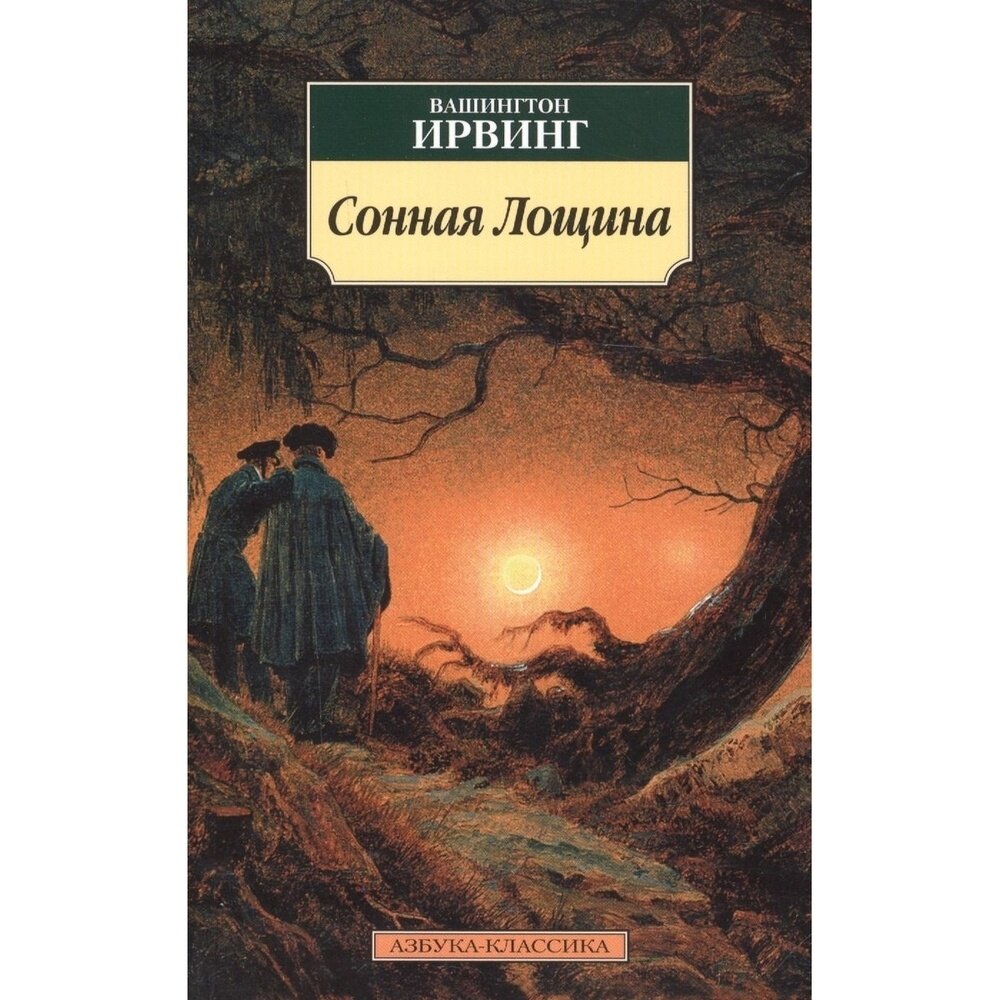 ВАШИНГТОН
ИРВИНГ

Сонная Лощина

АЗБУКА-КЛАССИКА